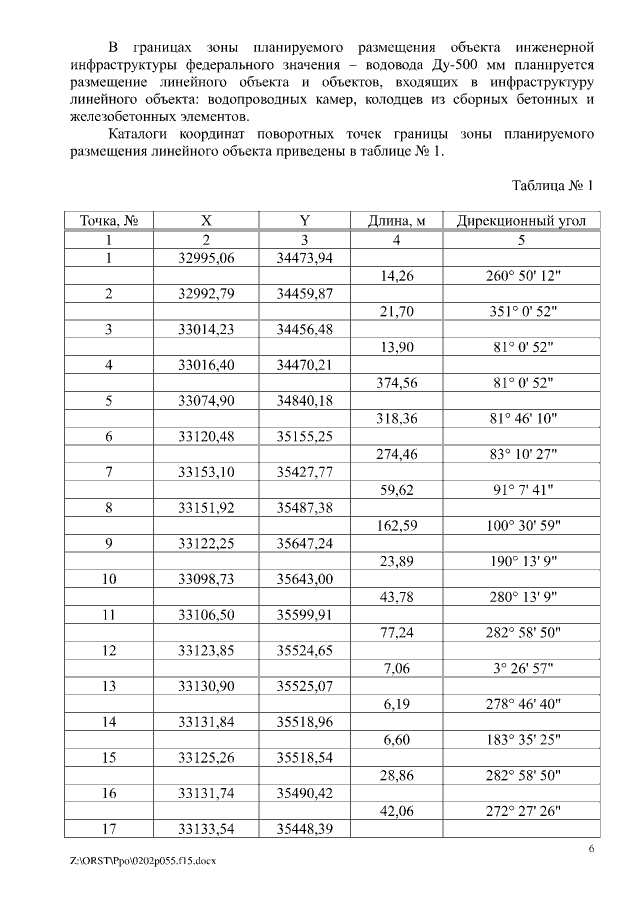 В границах зоны планируемого размещения объекта инженерной инфраструктуры федерального значения – водовода Ду-500 мм планируется размещение линейного объекта и объектов, входящих в инфраструктуру линейного объекта: водопроводных камер, колодцев из сборных бетонных и железобетонных элементов.

Каталоги координат поворотных точек границы зоны планируемого размещения линейного объекта приведены в таблице № 1.

Таблица № 1

| Точка, № | X | Y | Длина, м | Дирекционный угол |
|---|---|---|---|---|
| 1 | 2 | 3 | 4 | 5 |
| 1 | 32995,06 | 34473,94 | | |
| | | | 14,26 | 260° 50' 12" |
| 2 | 32992,79 | 34459,87 | | |
| | | | 21,70 | 351° 0' 52" |
| 3 | 33014,23 | 34456,48 | | |
| | | | 13,90 | 81° 0' 52" |
| 4 | 33016,40 | 34470,21 | | |
| | | | 374,56 | 81° 0' 52" |
| 5 | 33074,90 | 34840,18 | | |
| | | | 318,36 | 81° 46' 10" |
| 6 | 33120,48 | 35155,25 | | |
| | | | 274,46 | 83° 10' 27" |
| 7 | 33153,10 | 35427,77 | | |
| | | | 59,62 | 91° 7' 41" |
| 8 | 33151,92 | 35487,38 | | |
| | | | 162,59 | 100° 30' 59" |
| 9 | 33122,25 | 35647,24 | | |
| | | | 23,89 | 190° 13' 9" |
| 10 | 33098,73 | 35643,00 | | |
| | | | 43,78 | 280° 13' 9" |
| 11 | 33106,50 | 35599,91 | | |
| | | | 77,24 | 282° 58' 50" |
| 12 | 33123,85 | 35524,65 | | |
| | | | 7,06 | 3° 26' 57" |
| 13 | 33130,90 | 35525,07 | | |
| | | | 6,19 | 278° 46' 40" |
| 14 | 33131,84 | 35518,96 | | |
| | | | 6,60 | 183° 35' 25" |
| 15 | 33125,26 | 35518,54 | | |
| | | | 28,86 | 282° 58' 50" |
| 16 | 33131,74 | 35490,42 | | |
| | | | 42,06 | 272° 27' 26" |
| 17 | 33133,54 | 35448,39 | | |

6

Z:\ORST\Ppo\0202p055.f15.docx